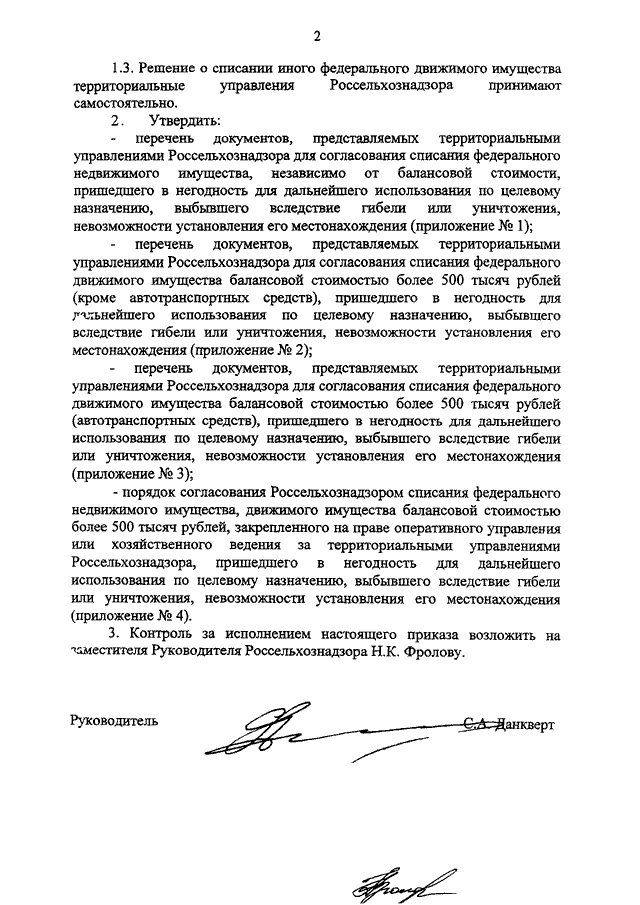 2

1.3. Решение о списании иного федерального движимого имущества территориальные управления Россельхознадзора принимают самостоятельно.

2. Утвердить:

- перечень документов, представляемых территориальными управлениями Россельхознадзора для согласования списания федерального недвижимого имущества, независимо от балансовой стоимости, пришедшего в негодность для дальнейшего использования по целевому назначению, выбывшего вследствие гибели или уничтожения, невозможности установления его местонахождения (приложение № 1);

- перечень документов, представляемых территориальными управлениями Россельхознадзора для согласования списания федерального движимого имущества балансовой стоимостью более 500 тысяч рублей (кроме автотранспортных средств), пришедшего в негодность для дальнейшего использования по целевому назначению, выбывшего вследствие гибели или уничтожения, невозможности установления его местонахождения (приложение № 2);

- перечень документов, представляемых территориальными управлениями Россельхознадзора для согласования списания федерального движимого имущества балансовой стоимостью более 500 тысяч рублей (автотранспортных средств), пришедшего в негодность для дальнейшего использования по целевому назначению, выбывшего вследствие гибели или уничтожения, невозможности установления его местонахождения (приложение № 3);

- порядок согласования Россельхознадзором списания федерального недвижимого имущества, движимого имущества балансовой стоимостью более 500 тысяч рублей, закрепленного на праве оперативного управления или хозяйственного ведения за территориальными управлениями Россельхознадзора, пришедшего в негодность для дальнейшего использования по целевому назначению, выбывшего вследствие гибели или уничтожения, невозможности установления его местонахождения (приложение № 4).

3. Контроль за исполнением настоящего приказа возложить на заместителя Руководителя Россельхознадзора Н.К. Фролову.

Руководитель С.А. Данкверт